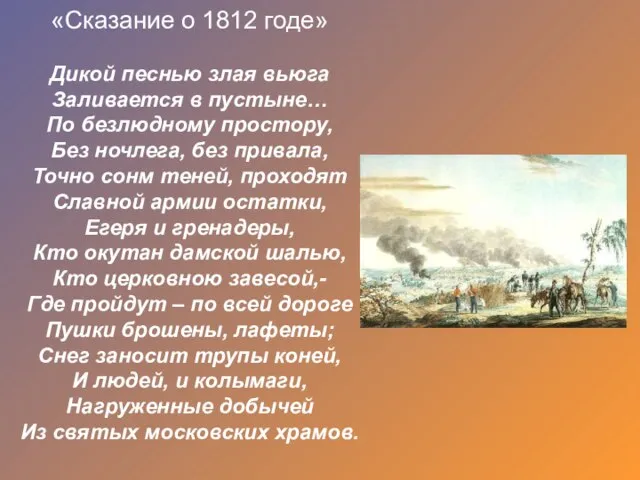 «Сказание о 1812 годе»

Дикой песнью злая вьюга
Заливается в пустыне…
По безлюдному простору,
Без ночлега, без привала,
Точно сонм теней, проходят
Славной армии остатки,
Егеря и гренадеры,
Кто окутан дамской шалью,
Кто церковною завесой,-
Где пройдут – по всей дороге
Пушки брошены, лафеты;
Снег заносит трупы коней,
И людей, и колымаги,
Нагруженные добычей
Из святых московских храмов.